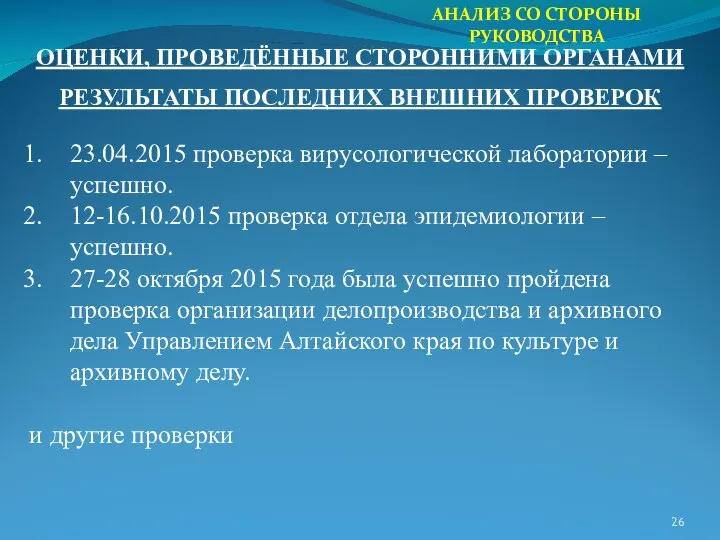 АНАЛИЗ СО СТОРОНЫ РУКОВОДСТВА

ОЦЕНКИ, ПРОВЕДЁННЫЕ СТОРОННИМИ ОРГАНАМИ

РЕЗУЛЬТАТЫ ПОСЛЕДНИХ ВНЕШНИХ ПРОВЕРОК

1. 23.04.2015 проверка вирусологической лаборатории – успешно.
2. 12-16.10.2015 проверка отдела эпидемиологии – успешно.
3. 27-28 октября 2015 года была успешно пройдена проверка организации делопроизводства и архивного дела Управлением Алтайского края по культуре и архивному делу.

и другие проверки

26